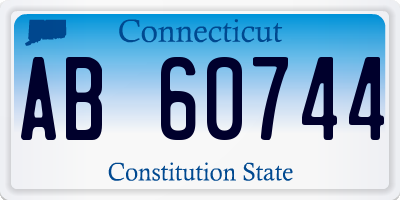 Connecticut

AB 60744

Constitution State